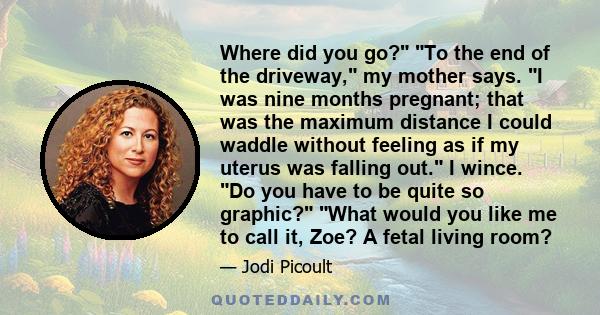 Where did you go?" "To the end of the driveway," my mother says. "I was nine months pregnant; that was the maximum distance I could waddle without feeling as if my uterus was falling out." I wince. "Do you have to be quite so graphic?" "What would you like me to call it, Zoe? A fetal living room?

— Jodi Picoult

QUOTEDDAILY.COM